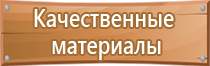 Качественные материалы